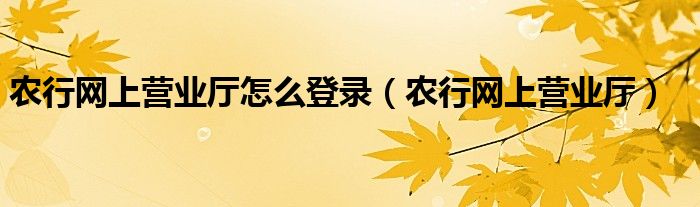 农行网上营业厅怎么登录（农行网上营业厅）